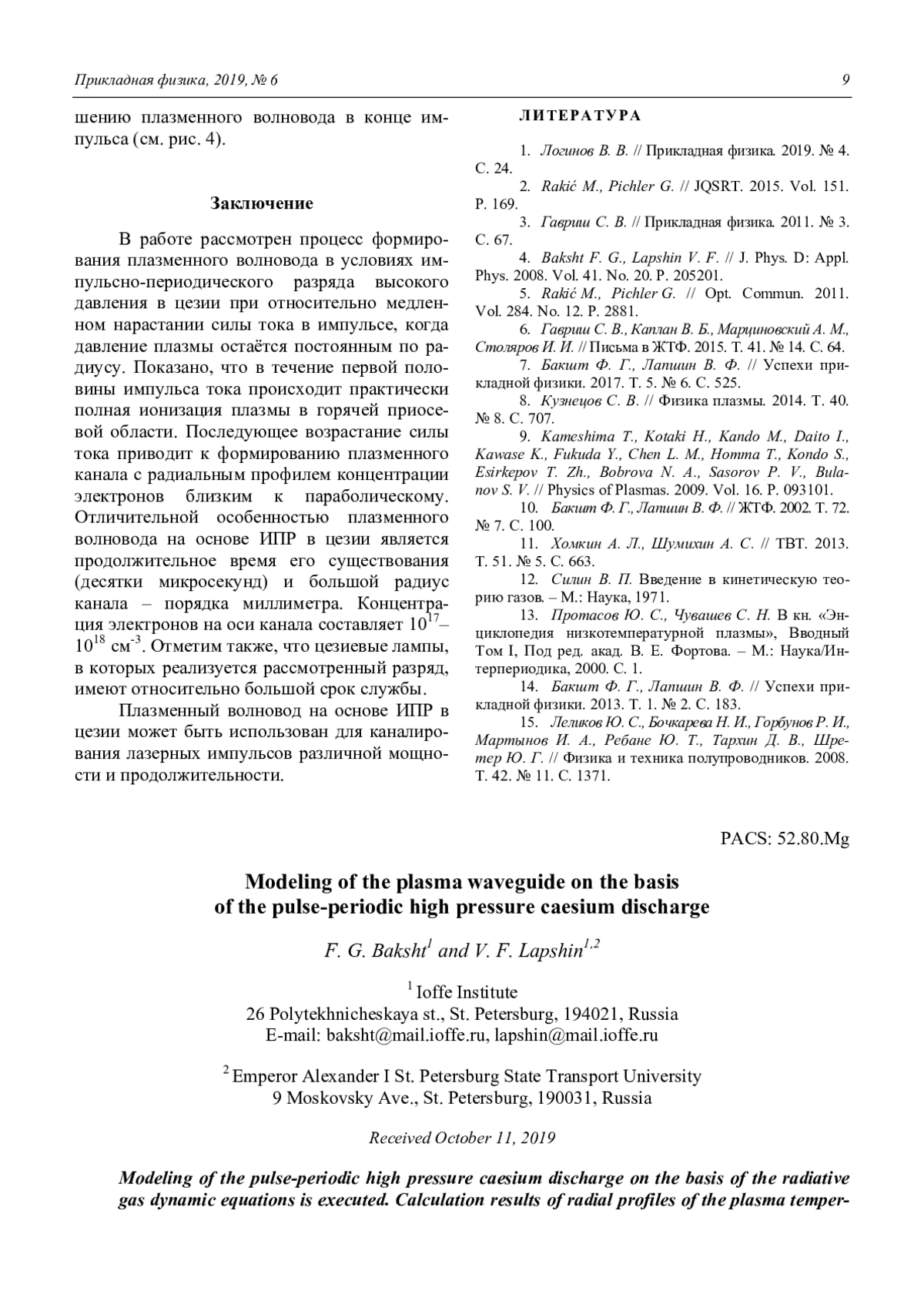 Прикладная физика, 2019, № 6 9

шению плазменного волновода в конце импульса (см. рис. 4).

Заключение

В работе рассмотрен процесс формирования плазменного волновода в условиях импульсно-периодического разряда высокого давления в цезии при относительно медленном нарастании силы тока в импульсе, когда давление плазмы остаётся постоянным по радиусу. Показано, что в течение первой половины импульса тока происходит практически полная ионизация плазмы в горячей приосевой области. Последующее возрастание силы тока приводит к формированию плазменного канала с радиальным профилем концентрации электронов близким к параболическому. Отличительной особенностью плазменного волновода на основе ИПР в цезии является продолжительное время его существования (десятки микросекунд) и большой радиус канала – порядка миллиметра. Концентрация электронов на оси канала составляет $10^{17}$–$10^{18}$ см$^{-3}$. Отметим также, что цезиевые лампы, в которых реализуется рассмотренный разряд, имеют относительно большой срок службы.

Плазменный волновод на основе ИПР в цезии может быть использован для каналирования лазерных импульсов различной мощности и продолжительности.

ЛИТЕРАТУРА

1. Логинов В. В. // Прикладная физика. 2019. № 4. С. 24.
2. Rakić M., Pichler G. // JQSRT. 2015. Vol. 151. P. 169.
3. Гавриш С. В. // Прикладная физика. 2011. № 3. С. 67.
4. Baksht F. G., Lapshin V. F. // J. Phys. D: Appl. Phys. 2008. Vol. 41. No. 20. P. 205201.
5. Rakić M., Pichler G. // Opt. Commun. 2011. Vol. 284. No. 12. P. 2881.
6. Гавриш С. В., Каплан В. Б., Марциновский А. М., Столяров И. И. // Письма в ЖТФ. 2015. Т. 41. № 14. С. 64.
7. Бакшт Ф. Г., Лапшин В. Ф. // Успехи прикладной физики. 2017. Т. 5. № 6. С. 525.
8. Кузнецов С. В. // Физика плазмы. 2014. Т. 40. № 8. С. 707.
9. Kameshima T., Kotaki H., Kando M., Daito I., Kawase K., Fukuda Y., Chen L. M., Homma T., Kondo S., Esirkepov T. Zh., Bobrova N. A., Sasorov P. V., Bulanov S. V. // Physics of Plasmas. 2009. Vol. 16. P. 093101.
10. Бакшт Ф. Г., Лапшин В. Ф. // ЖТФ. 2002. Т. 72. № 7. С. 100.
11. Хомкин А. Л., Шумихин А. С. // ТВТ. 2013. Т. 51. № 5. С. 663.
12. Силин В. П. Введение в кинетическую теорию газов. – М.: Наука, 1971.
13. Протасов Ю. С., Чувашев С. Н. В кн. «Энциклопедия низкотемпературной плазмы», Вводный Том I, Под ред. акад. В. Е. Фортова. – М.: Наука/Интерпериодика, 2000. С. 1.
14. Бакшт Ф. Г., Лапшин В. Ф. // Успехи прикладной физики. 2013. Т. 1. № 2. С. 183.
15. Леликов Ю. С., Бочкарева Н. И., Горбунов Р. И., Мартынов И. А., Ребане Ю. Т., Тархин Д. В., Шретер Ю. Г. // Физика и техника полупроводников. 2008. Т. 42. № 11. С. 1371.

PACS: 52.80.Mg

Modeling of the plasma waveguide on the basis of the pulse-periodic high pressure caesium discharge

F. G. Baksht$^1$ and V. F. Lapshin$^{1,2}$

$^1$ Ioffe Institute
26 Polytekhnicheskaya st., St. Petersburg, 194021, Russia
E-mail: baksht@mail.ioffe.ru, lapshin@mail.ioffe.ru

$^2$ Emperor Alexander I St. Petersburg State Transport University
9 Moskovsky Ave., St. Petersburg, 190031, Russia

Received October 11, 2019

Modeling of the pulse-periodic high pressure caesium discharge on the basis of the radiative gas dynamic equations is executed. Calculation results of radial profiles of the plasma temper-